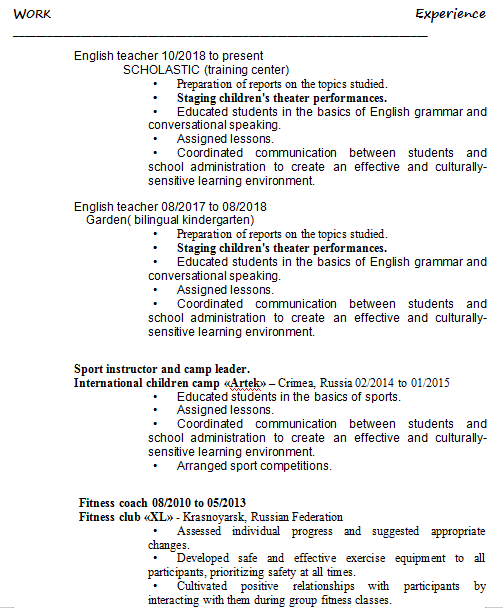 WORK Experience

English teacher 10/2018 to present
SCHOLASTIC (training center)
• Preparation of reports on the topics studied.
• Staging children's theater performances.
• Educated students in the basics of English grammar and conversational speaking.
• Assigned lessons.
• Coordinated communication between students and school administration to create an effective and culturally-sensitive learning environment.

English teacher 08/2017 to 08/2018
Garden( bilingual kindergarten)
• Preparation of reports on the topics studied.
• Staging children's theater performances.
• Educated students in the basics of English grammar and conversational speaking.
• Assigned lessons.
• Coordinated communication between students and school administration to create an effective and culturally-sensitive learning environment.

Sport instructor and camp leader.
International children camp «Artek» – Crimea, Russia 02/2014 to 01/2015
• Educated students in the basics of sports.
• Assigned lessons.
• Coordinated communication between students and school administration to create an effective and culturally-sensitive learning environment.
• Arranged sport competitions.

Fitness coach 08/2010 to 05/2013
Fitness club «XL» - Krasnoyarsk, Russian Federation
• Assessed individual progress and suggested appropriate changes.
• Developed safe and effective exercise equipment to all participants, prioritizing safety at all times.
• Cultivated positive relationships with participants by interacting with them during group fitness classes.